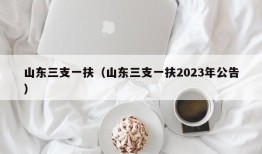 山东三支一扶（山东三支一扶2023年公告）